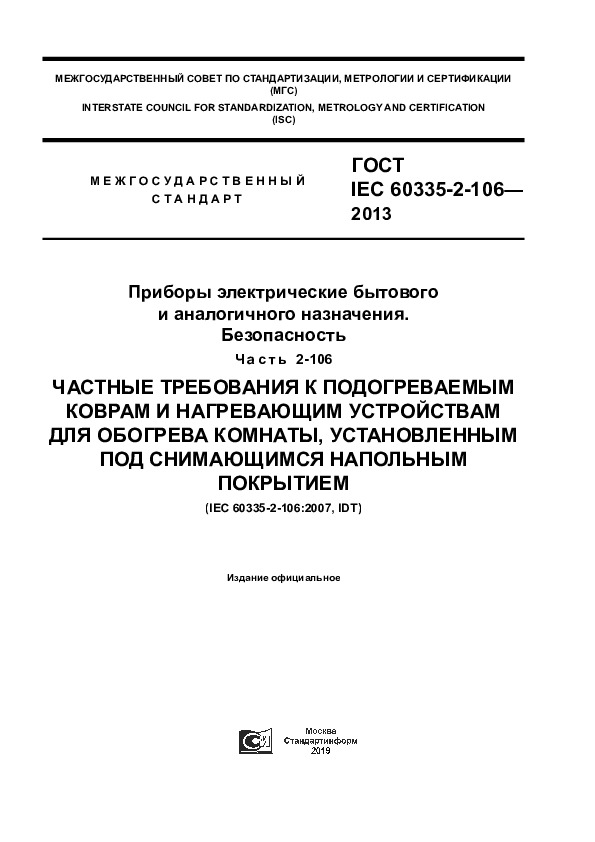 МЕЖГОСУДАРСТВЕННЫЙ СОВЕТ ПО СТАНДАРТИЗАЦИИ, МЕТРОЛОГИИ И СЕРТИФИКАЦИИ
(МГС)
INTERSTATE COUNCIL FOR STANDARDIZATION, METROLOGY AND CERTIFICATION
(ISC)

МЕЖГОСУДАРСТВЕННЫЙ
СТАНДАРТ

ГОСТ
IEC 60335-2-106—
2013

Приборы электрические бытового
и аналогичного назначения.
Безопасность
Часть 2-106

ЧАСТНЫЕ ТРЕБОВАНИЯ К ПОДОГРЕВАЕМЫМ КОВРАМ И НАГРЕВАЮЩИМ УСТРОЙСТВАМ ДЛЯ ОБОГРЕВА КОМНАТЫ, УСТАНОВЛЕННЫМ ПОД СНИМАЮЩИМСЯ НАПОЛЬНЫМ ПОКРЫТИЕМ

(IEC 60335-2-106:2007, IDT)

Издание официальное

Москва
Стандартинформ
2019